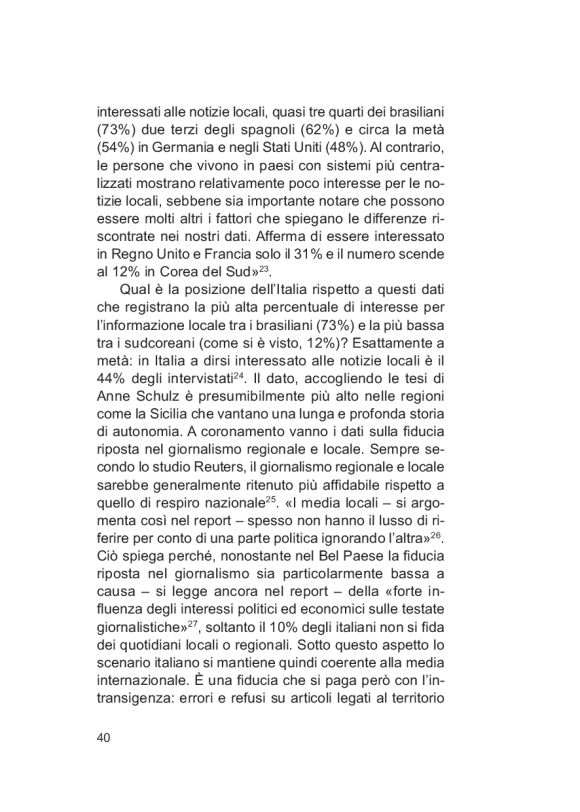 interessati alle notizie locali, quasi tre quarti dei brasiliani (73%) due terzi degli spagnoli (62%) e circa la metà (54%) in Germania e negli Stati Uniti (48%). Al contrario, le persone che vivono in paesi con sistemi più centralizzati mostrano relativamente poco interesse per le notizie locali, sebbene sia importante notare che possono essere molti altri i fattori che spiegano le differenze riscontrate nei nostri dati. Afferma di essere interessato in Regno Unito e Francia solo il 31% e il numero scende al 12% in Corea del Sud»$^{23}$.

Qual è la posizione dell'Italia rispetto a questi dati che registrano la più alta percentuale di interesse per l'informazione locale tra i brasiliani (73%) e la più bassa tra i sudcoreani (come si è visto, 12%)? Esattamente a metà: in Italia a dirsi interessato alle notizie locali è il 44% degli intervistati$^{24}$. Il dato, accogliendo le tesi di Anne Schulz è presumibilmente più alto nelle regioni come la Sicilia che vantano una lunga e profonda storia di autonomia. A coronamento vanno i dati sulla fiducia riposta nel giornalismo regionale e locale. Sempre secondo lo studio Reuters, il giornalismo regionale e locale sarebbe generalmente ritenuto più affidabile rispetto a quello di respiro nazionale$^{25}$. «I media locali – si argomenta così nel report – spesso non hanno il lusso di riferire per conto di una parte politica ignorando l'altra»$^{26}$. Ciò spiega perché, nonostante nel Bel Paese la fiducia riposta nel giornalismo sia particolarmente bassa a causa – si legge ancora nel report – della «forte influenza degli interessi politici ed economici sulle testate giornalistiche»$^{27}$, soltanto il 10% degli italiani non si fida dei quotidiani locali o regionali. Sotto questo aspetto lo scenario italiano si mantiene quindi coerente alla media internazionale. È una fiducia che si paga però con l'intransigenza: errori e refusi su articoli legati al territorio

40